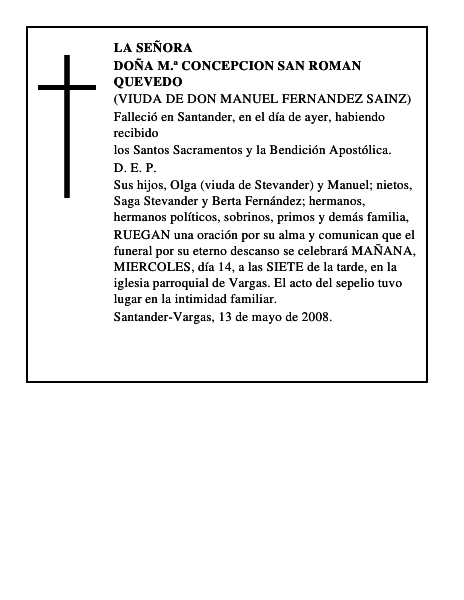 LA SEÑORA
DOÑA M.ª CONCEPCION SAN ROMAN QUEVEDO
(VIUDA DE DON MANUEL FERNANDEZ SAINZ)

Falleció en Santander, en el día de ayer, habiendo recibido
los Santos Sacramentos y la Bendición Apostólica.

D. E. P.

Sus hijos, Olga (viuda de Stevander) y Manuel; nietos, Saga Stevander y Berta Fernández; hermanos, hermanos políticos, sobrinos, primos y demás familia,

RUEGAN una oración por su alma y comunican que el funeral por su eterno descanso se celebrará MAÑANA, MIERCOLES, día 14, a las SIETE de la tarde, en la iglesia parroquial de Vargas. El acto del sepelio tuvo lugar en la intimidad familiar.

Santander-Vargas, 13 de mayo de 2008.